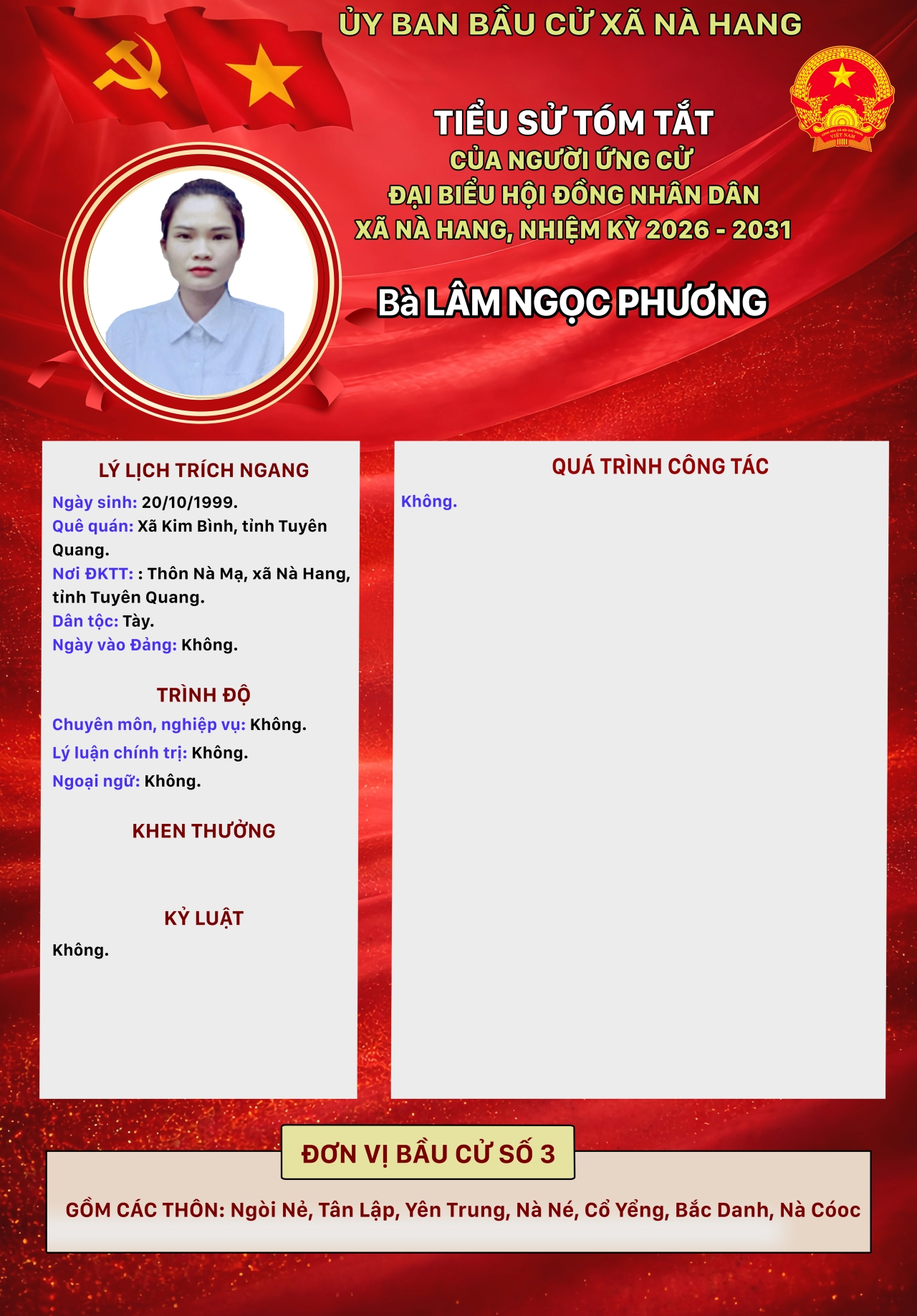 ỦY BAN BẦU CỬ XÃ NÀ HANG

TIỂU SỬ TÓM TẮT
CỦA NGƯỜI ỨNG CỬ
ĐẠI BIỂU HỘI ĐỒNG NHÂN DÂN
XÃ NÀ HANG, NHIỆM KỲ 2026 - 2031

Bà LÂM NGỌC PHƯƠNG

LÝ LỊCH TRÍCH NGANG

Ngày sinh: 20/10/1999.
Quê quán: Xã Kim Bình, tỉnh Tuyên Quang.
Nơi ĐKTT: : Thôn Nà Mạ, xã Nà Hang, tỉnh Tuyên Quang.
Dân tộc: Tày.
Ngày vào Đảng: Không.

TRÌNH ĐỘ

Chuyên môn, nghiệp vụ: Không.
Lý luận chính trị: Không.
Ngoại ngữ: Không.

KHEN THƯỞNG

KỶ LUẬT

Không.

QUÁ TRÌNH CÔNG TÁC

Không.

ĐƠN VỊ BẦU CỬ SỐ 3

GỒM CÁC THÔN: Ngòi Nẻ, Tân Lập, Yên Trung, Nà Né, Cổ Yểng, Bắc Danh, Nà Cóoc